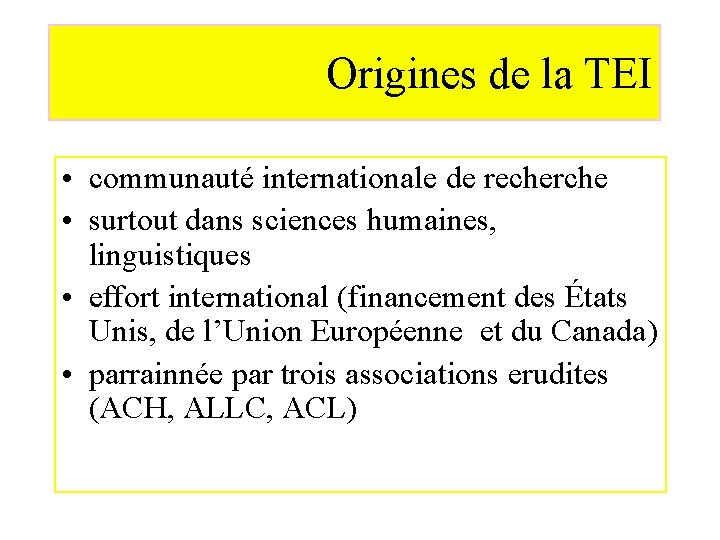 Origines de la TEI

• communauté internationale de recherche
• surtout dans sciences humaines, linguistiques
• effort international (financement des États Unis, de l'Union Européenne et du Canada)
• parrainnée par trois associations erudites (ACH, ALLC, ACL)